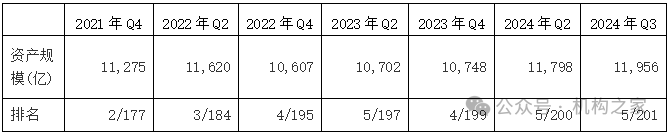 | | 2021 年 Q4 | 2022 年 Q2 | 2022 年 Q4 | 2023 年 Q2 | 2023 年 Q4 | 2024 年 Q2 | 2024 年 Q3 |
|---|---|---|---|---|---|---|---|
| 资产规模(亿) | 11,275 | 11,620 | 10,607 | 10,702 | 10,748 | 11,798 | 11,956 |
| 排名 | 2/177 | 3/184 | 4/195 | 5/197 | 4/199 | 5/200 | 5/201 |

公众号 · 机构之家